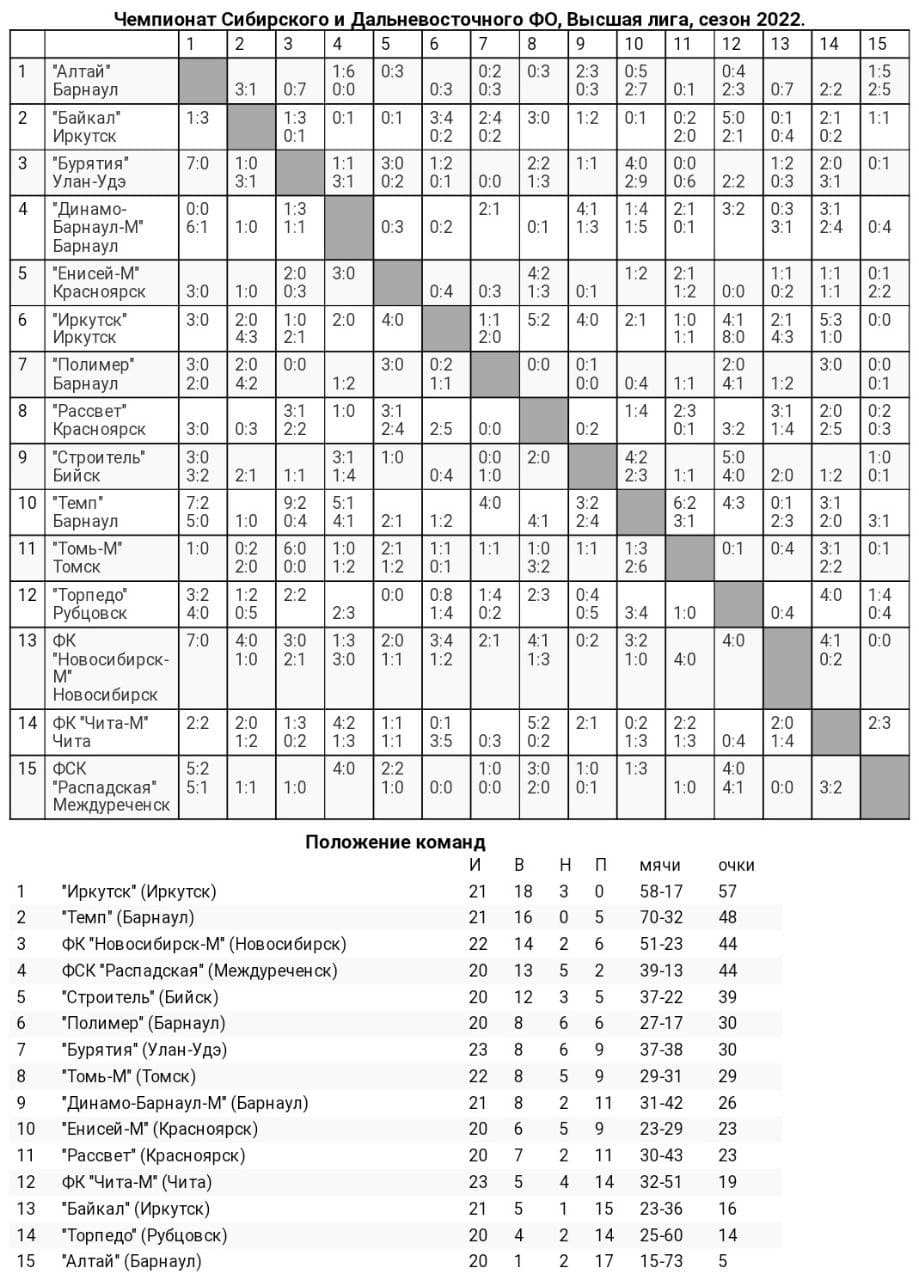 Чемпионат Сибирского и Дальневосточного ФО, Высшая лига, сезон 2022.

| | | 1 | 2 | 3 | 4 | 5 | 6 | 7 | 8 | 9 | 10 | 11 | 12 | 13 | 14 | 15 |
|---|---|---|---|---|---|---|---|---|---|---|---|---|---|---|---|---|
| 1 | "Алтай" Барнаул | | 3:1 | 0:7 | 1:6 0:0 | 0:3 | 0:3 | 0:2 0:3 | 0:3 | 2:3 0:3 | 0:5 2:7 | 0:1 | 0:4 2:3 | 0:7 | 2:2 | 1:5 2:5 |
| 2 | "Байкал" Иркутск | 1:3 | | 1:3 0:1 | 0:1 | 0:1 | 3:4 0:2 | 2:4 0:2 | 3:0 | 1:2 | 0:1 | 0:2 2:0 | 5:0 2:1 | 0:1 0:4 | 2:1 0:2 | 1:1 |
| 3 | "Бурятия" Улан-Удэ | 7:0 | 1:0 3:1 | | 1:1 3:1 | 3:0 0:2 | 1:2 0:1 | 0:0 | 2:2 1:3 | 1:1 | 4:0 2:9 | 0:0 0:6 | 2:2 | 1:2 0:3 | 2:0 3:1 | 0:1 |
| 4 | "Динамо-Барнаул-М" Барнаул | 0:0 6:1 | 1:0 | 1:3 1:1 | | 0:3 | 0:2 | 2:1 | 0:1 | 4:1 1:3 | 1:4 1:5 | 2:1 0:1 | 3:2 | 0:3 3:1 | 3:1 2:4 | 0:4 |
| 5 | "Енисей-М" Красноярск | 3:0 | 1:0 | 2:0 0:3 | 3:0 | | 0:4 | 0:3 | 4:2 1:3 | 0:1 | 1:2 | 2:1 1:2 | 0:0 | 1:1 0:2 | 1:1 1:1 | 0:1 2:2 |
| 6 | "Иркутск" Иркутск | 3:0 | 2:0 4:3 | 1:0 2:1 | 2:0 | 4:0 | | 1:1 2:0 | 5:2 | 4:0 | 2:1 | 1:0 1:1 | 4:1 8:0 | 2:1 4:3 | 5:3 1:0 | 0:0 |
| 7 | "Полимер" Барнаул | 3:0 2:0 | 2:0 4:2 | 0:0 | 1:2 | 3:0 | 0:2 1:1 | | 0:0 | 0:1 0:0 | 0:4 | 1:1 | 2:0 4:1 | 1:2 | 3:0 | 0:0 0:1 |
| 8 | "Рассвет" Красноярск | 3:0 | 0:3 | 3:1 2:2 | 1:0 | 3:1 2:4 | 2:5 | 0:0 | | 0:2 | 1:4 | 2:3 0:1 | 3:2 | 3:1 1:4 | 2:0 2:5 | 0:2 0:3 |
| 9 | "Строитель" Бийск | 3:0 3:2 | 2:1 | 1:1 | 3:1 1:4 | 1:0 | 0:4 | 0:0 1:0 | 2:0 | | 4:2 2:3 | 1:1 | 5:0 4:0 | 2:0 | 1:2 | 1:0 0:1 |
| 10 | "Темп" Барнаул | 7:2 5:0 | 1:0 | 9:2 0:4 | 5:1 4:1 | 2:1 | 1:2 | 4:0 | 4:1 | 3:2 2:4 | | 6:2 3:1 | 4:3 | 0:1 2:3 | 3:1 2:0 | 3:1 |
| 11 | "Томь-М" Томск | 1:0 | 0:2 2:0 | 6:0 0:0 | 1:0 1:2 | 2:1 1:2 | 1:1 0:1 | 1:1 | 1:0 3:2 | 1:1 | 1:3 2:6 | | 0:1 | 0:4 | 3:1 2:2 | 0:1 |
| 12 | "Торпедо" Рубцовск | 3:2 4:0 | 1:2 0:5 | 2:2 | 2:3 | 0:0 | 0:8 1:4 | 1:4 0:2 | 2:3 | 0:4 0:5 | 3:4 | 1:0 | | 0:4 | 4:0 | 1:4 0:4 |
| 13 | ФК "Новосибирск-М" Новосибирск | 7:0 | 4:0 1:0 | 3:0 2:1 | 1:3 3:0 | 2:0 1:1 | 3:4 1:2 | 2:1 | 4:1 1:3 | 0:2 | 3:2 1:0 | 4:0 | 4:0 | | 4:1 0:2 | 0:0 |
| 14 | ФК "Чита-М" Чита | 2:2 | 2:0 1:2 | 1:3 0:2 | 4:2 1:3 | 1:1 1:1 | 0:1 3:5 | 0:3 | 5:2 0:2 | 2:1 | 0:2 1:3 | 2:2 1:3 | 0:4 | 2:0 1:4 | | 2:3 |
| 15 | ФСК "Распадская" Междуреченск | 5:2 5:1 | 1:1 | 1:0 | 4:0 | 2:2 1:0 | 0:0 | 1:0 0:0 | 3:0 2:0 | 1:0 0:1 | 1:3 | 1:0 | 4:0 4:1 | 0:0 | 3:2 | |

Положение команд

| | | И | В | Н | П | мячи | очки |
|---|---|---|---|---|---|---|---|
| 1 | "Иркутск" (Иркутск) | 21 | 18 | 3 | 0 | 58-17 | 57 |
| 2 | "Темп" (Барнаул) | 21 | 16 | 0 | 5 | 70-32 | 48 |
| 3 | ФК "Новосибирск-М" (Новосибирск) | 22 | 14 | 2 | 6 | 51-23 | 44 |
| 4 | ФСК "Распадская" (Междуреченск) | 20 | 13 | 5 | 2 | 39-13 | 44 |
| 5 | "Строитель" (Бийск) | 20 | 12 | 3 | 5 | 37-22 | 39 |
| 6 | "Полимер" (Барнаул) | 20 | 8 | 6 | 6 | 27-17 | 30 |
| 7 | "Бурятия" (Улан-Удэ) | 23 | 8 | 6 | 9 | 37-38 | 30 |
| 8 | "Томь-М" (Томск) | 22 | 8 | 5 | 9 | 29-31 | 29 |
| 9 | "Динамо-Барнаул-М" (Барнаул) | 21 | 8 | 2 | 11 | 31-42 | 26 |
| 10 | "Енисей-М" (Красноярск) | 20 | 6 | 5 | 9 | 23-29 | 23 |
| 11 | "Рассвет" (Красноярск) | 20 | 7 | 2 | 11 | 30-43 | 23 |
| 12 | ФК "Чита-М" (Чита) | 23 | 5 | 4 | 14 | 32-51 | 19 |
| 13 | "Байкал" (Иркутск) | 21 | 5 | 1 | 15 | 23-36 | 16 |
| 14 | "Торпедо" (Рубцовск) | 20 | 4 | 2 | 14 | 25-60 | 14 |
| 15 | "Алтай" (Барнаул) | 20 | 1 | 2 | 17 | 15-73 | 5 |